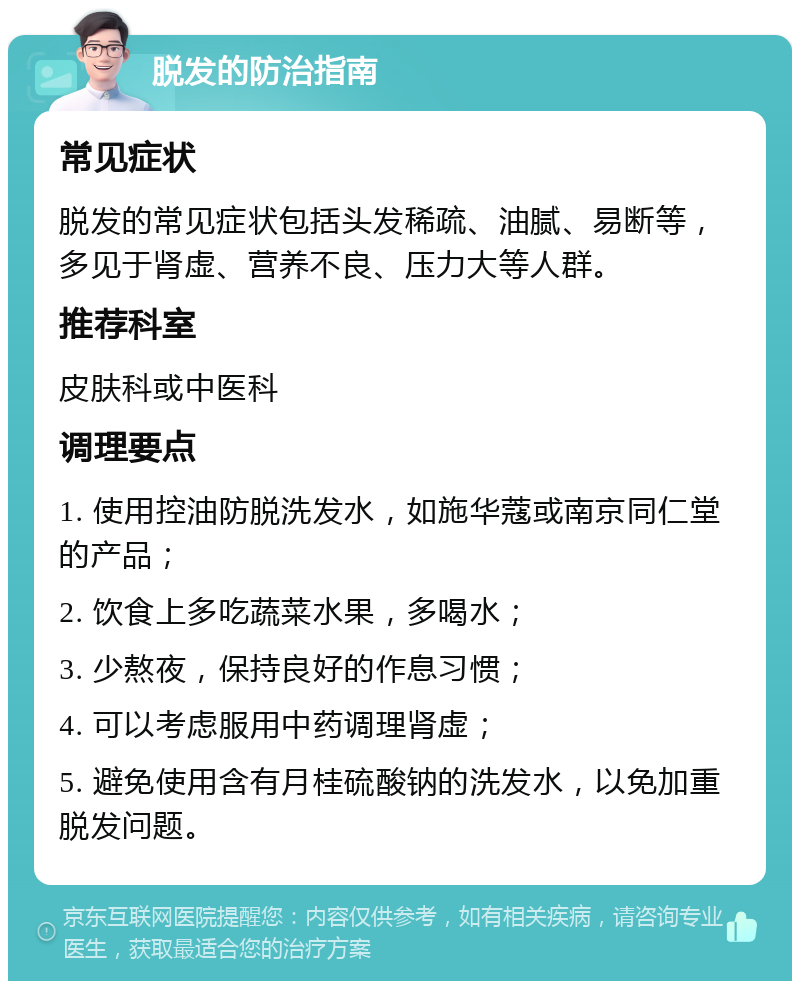 脱发的防治指南

常见症状

脱发的常见症状包括头发稀疏、油腻、易断等，多见于肾虚、营养不良、压力大等人群。

推荐科室

皮肤科或中医科

调理要点

1. 使用控油防脱洗发水，如施华蔻或南京同仁堂的产品；

2. 饮食上多吃蔬菜水果，多喝水；

3. 少熬夜，保持良好的作息习惯；

4. 可以考虑服用中药调理肾虚；

5. 避免使用含有月桂硫酸钠的洗发水，以免加重脱发问题。

京东互联网医院提醒您：内容仅供参考，如有相关疾病，请咨询专业医生，获取最适合您的治疗方案